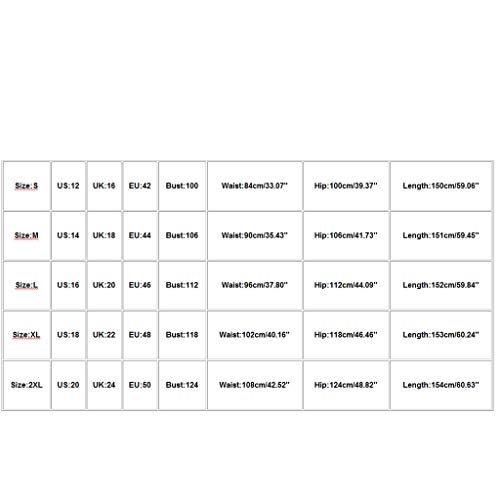 | Size:S | US:12 | UK:16 | EU:42 | Bust:100 | Waist:84cm/33.07'' | Hip:100cm/39.37'' | Length:150cm/59.06'' |
|---|---|---|---|---|---|---|---|
| Size:M | US:14 | UK:18 | EU:44 | Bust:106 | Waist:90cm/35.43'' | Hip:106cm/41.73'' | Length:151cm/59.45'' |
| Size:L | US:16 | UK:20 | EU:46 | Bust:112 | Waist:96cm/37.80'' | Hip:112cm/44.09'' | Length:152cm/59.84'' |
| Size:XL | US:18 | UK:22 | EU:48 | Bust:118 | Waist:102cm/40.16'' | Hip:118cm/46.46'' | Length:153cm/60.24'' |
| Size:2XL | US:20 | UK:24 | EU:50 | Bust:124 | Waist:108cm/42.52'' | Hip:124cm/48.82'' | Length:154cm/60.63'' |